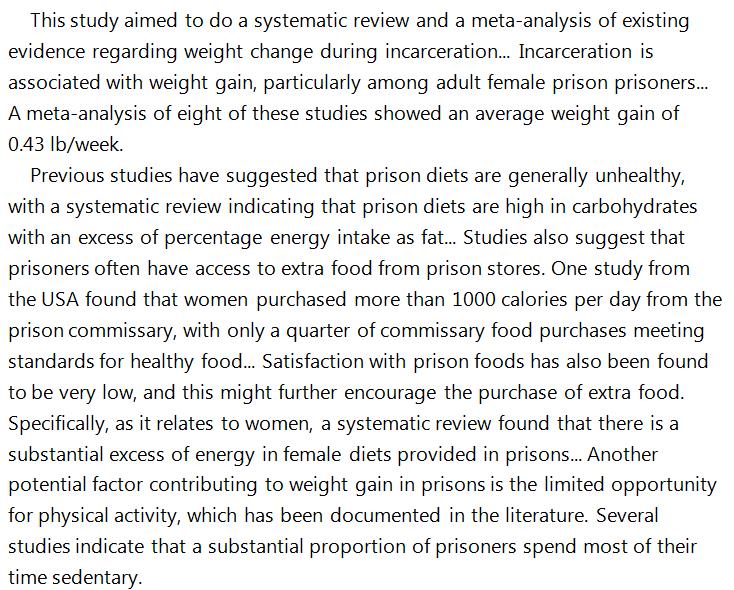 This study aimed to do a systematic review and a meta-analysis of existing evidence regarding weight change during incarceration... Incarceration is associated with weight gain, particularly among adult female prison prisoners... A meta-analysis of eight of these studies showed an average weight gain of 0.43 lb/week.

Previous studies have suggested that prison diets are generally unhealthy, with a systematic review indicating that prison diets are high in carbohydrates with an excess of percentage energy intake as fat... Studies also suggest that prisoners often have access to extra food from prison stores. One study from the USA found that women purchased more than 1000 calories per day from the prison commissary, with only a quarter of commissary food purchases meeting standards for healthy food... Satisfaction with prison foods has also been found to be very low, and this might further encourage the purchase of extra food. Specifically, as it relates to women, a systematic review found that there is a substantial excess of energy in female diets provided in prisons... Another potential factor contributing to weight gain in prisons is the limited opportunity for physical activity, which has been documented in the literature. Several studies indicate that a substantial proportion of prisoners spend most of their time sedentary.